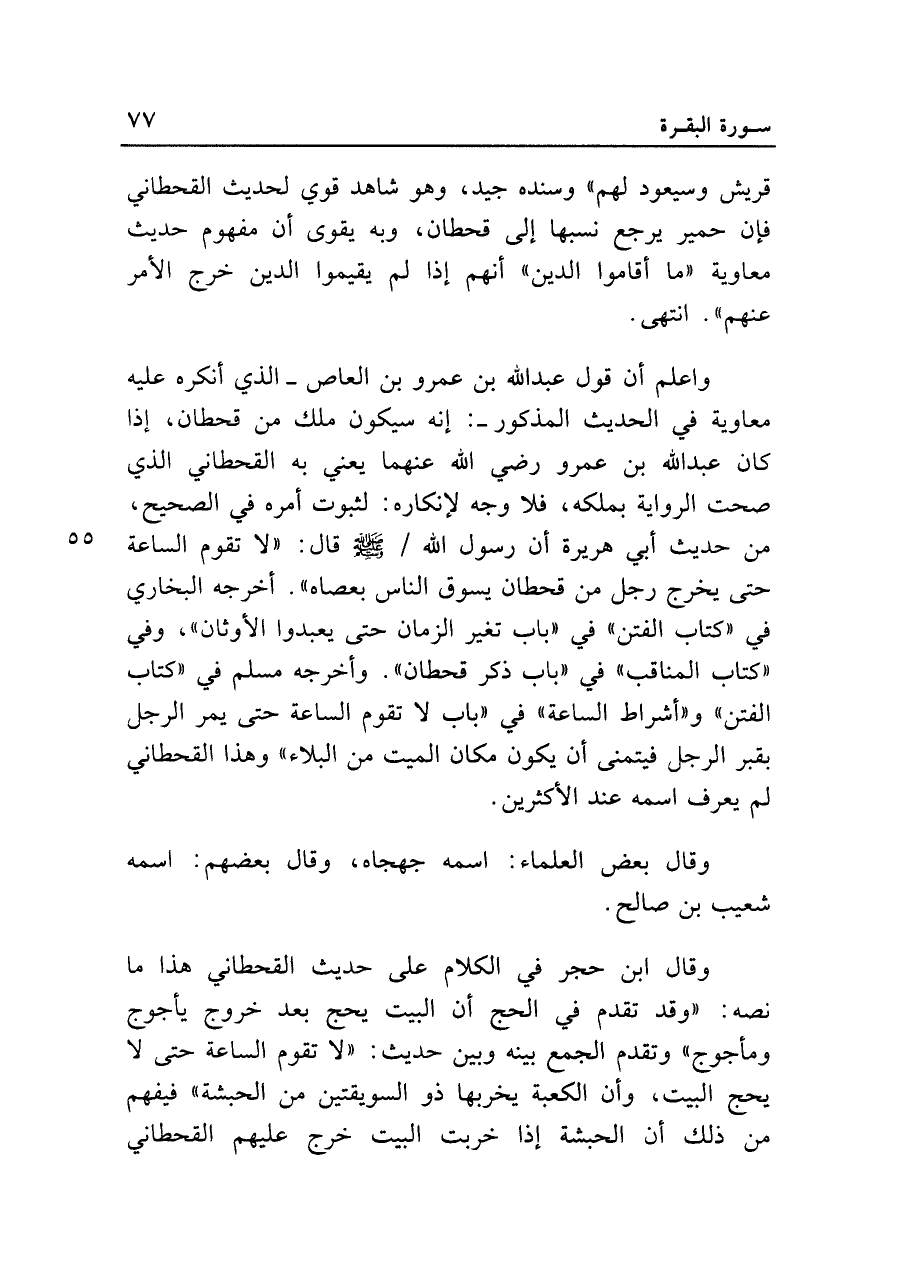 سورة البقرة ٧٧

قريش وسيعود لهم» وسنده جيد، وهو شاهد قوي لحديث القحطاني فإن حمير يرجع نسبها إلى قحطان، وبه يقوى أن مفهوم حديث معاوية «ما أقاموا الدين» أنهم إذا لم يقيموا الدين خرج الأمر عنهم». انتهى.

واعلم أن قول عبدالله بن عمرو بن العاص ـ الذي أنكره عليه معاوية في الحديث المذكور ـ: إنه سيكون ملك من قحطان، إذا كان عبدالله بن عمرو رضي الله عنهما يعني به القحطاني الذي صحت الرواية بملكه، فلا وجه لإنكاره: لثبوت أمره في الصحيح، من حديث أبي هريرة أن رسول الله / ﷺ قال: «لا تقوم الساعة حتى يخرج رجل من قحطان يسوق الناس بعصاه». أخرجه البخاري في «كتاب الفتن» في «باب تغير الزمان حتى يعبدوا الأوثان»، وفي «كتاب المناقب» في «باب ذكر قحطان». وأخرجه مسلم في «كتاب الفتن» و«أشراط الساعة» في «باب لا تقوم الساعة حتى يمر الرجل بقبر الرجل فيتمنى أن يكون مكان الميت من البلاء» وهذا القحطاني لم يعرف اسمه عند الأكثرين.

٥٥

وقال بعض العلماء: اسمه جهجاه، وقال بعضهم: اسمه شعيب بن صالح.

وقال ابن حجر في الكلام على حديث القحطاني هذا ما نصه: «وقد تقدم في الحج أن البيت يحج بعد خروج يأجوج ومأجوج» وتقدم الجمع بينه وبين حديث: «لا تقوم الساعة حتى لا يحج البيت، وأن الكعبة يخربها ذو السويقتين من الحبشة» فيفهم من ذلك أن الحبشة إذا خربت البيت خرج عليهم القحطاني